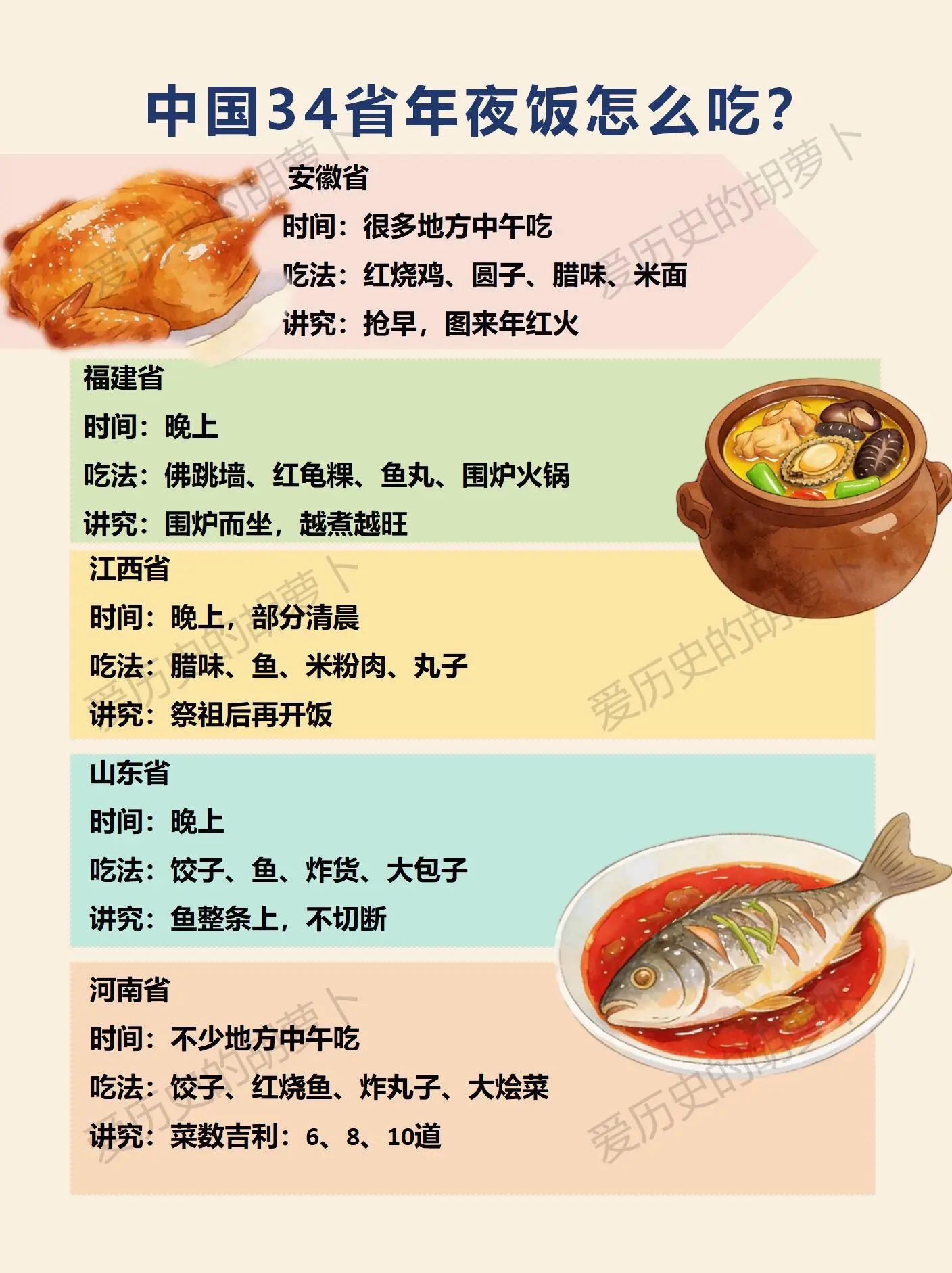 中国34省年夜饭怎么吃?

安徽省
时间:很多地方中午吃
吃法:红烧鸡、圆子、腊味、米面
讲究:抢早,图来年红火

福建省
时间:晚上
吃法:佛跳墙、红龟粿、鱼丸、围炉火锅
讲究:围炉而坐,越煮越旺

江西省
时间:晚上,部分清晨
吃法:腊味、鱼、米粉肉、丸子
讲究:祭祖后再开饭

山东省
时间:晚上
吃法:饺子、鱼、炸货、大包子
讲究:鱼整条上,不切断

河南省
时间:不少地方中午吃
吃法:饺子、红烧鱼、炸丸子、大烩菜
讲究:菜数吉利:6、8、10道

爱历史的胡萝卜